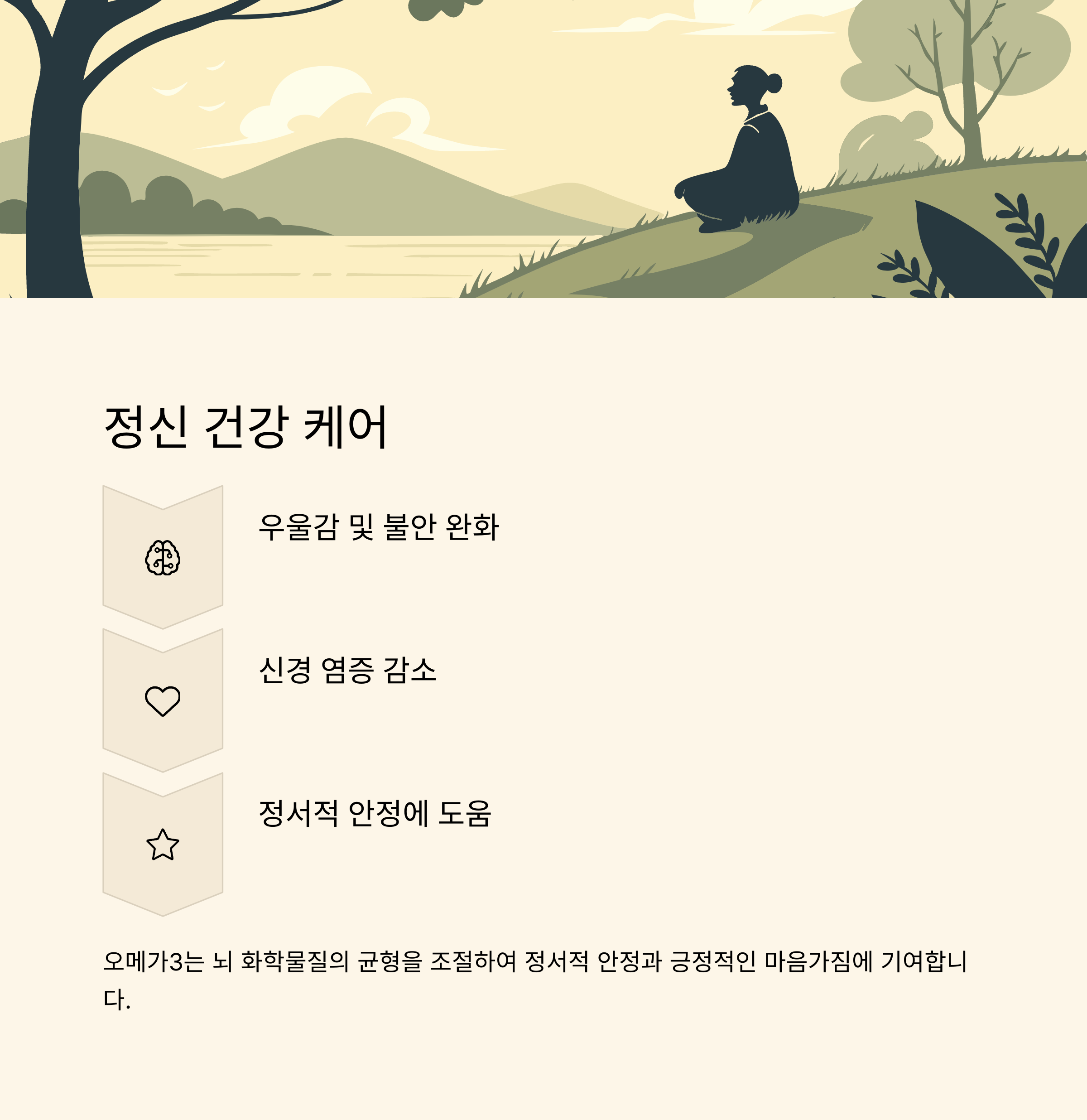 정신 건강 케어

우울감 및 불안 완화

신경 염증 감소

정서적 안정에 도움

오메가3는 뇌 화학물질의 균형을 조절하여 정서적 안정과 긍정적인 마음가짐에 기여합니다.